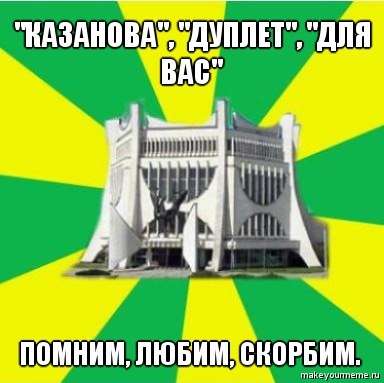 "КАЗАНОВА", "ДУПЛЕТ", "ДЛЯ ВАС"

ПОМНИМ, ЛЮБИМ, СКОРБИМ.

makeyourmeme.ru